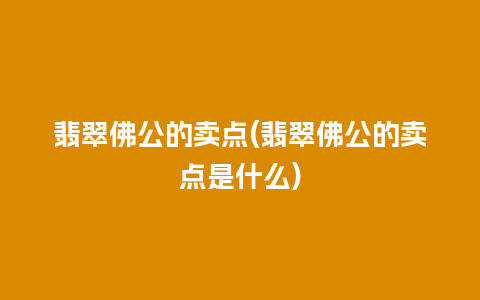 翡翠佛公的卖点(翡翠佛公的卖点是什么)